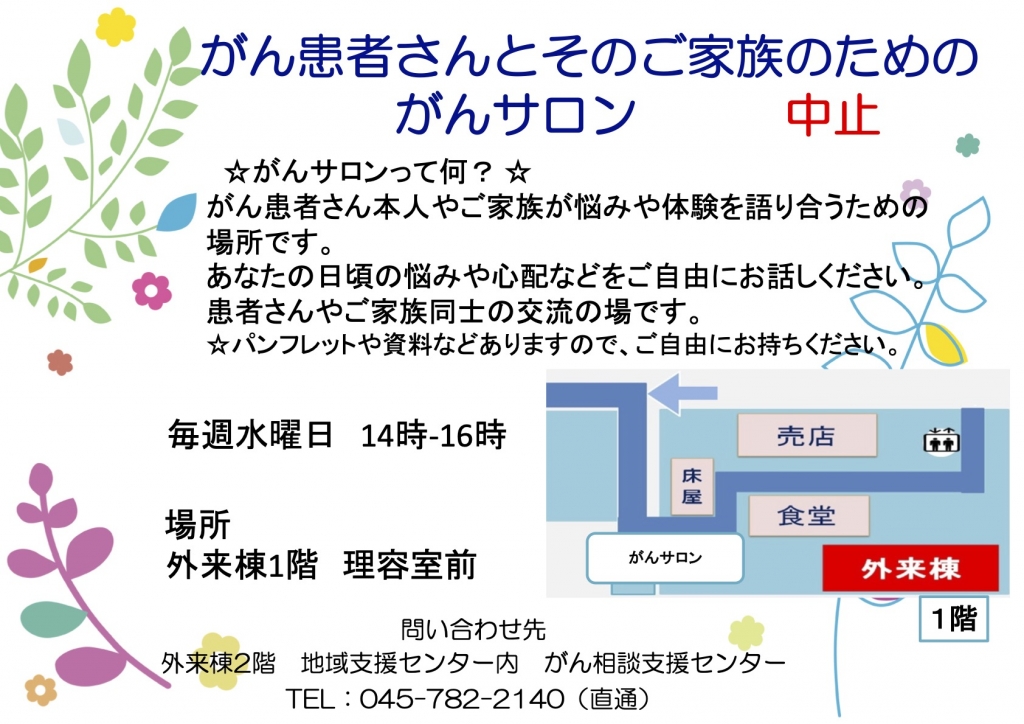 がん患者さんとそのご家族のための
がんサロン　中止

☆がんサロンって何？ ☆
がん患者さん本人やご家族が悩みや体験を語り合うための場所です。
あなたの日頃の悩みや心配などをご自由にお話しください。
患者さんやご家族同士の交流の場です。
☆パンフレットや資料などありますので、ご自由にお持ちください。

毎週水曜日　14時-16時

場所
外来棟1階　理容室前

売店
床屋
食堂
がんサロン
外来棟
1階

問い合わせ先
外来棟2階　地域支援センター内　がん相談支援センター
TEL：045-782-2140（直通）